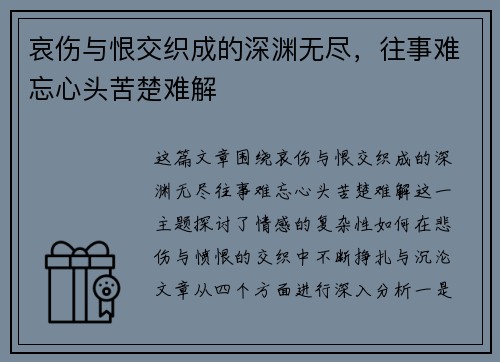 哀伤与恨交织成的深渊无尽，往事难忘心头苦楚难解

这篇文章围绕哀伤与恨交织成的深渊无尽往事难忘心头苦楚难解这一主题探讨了情感的复杂性如何在悲伤与愤恨的交织中不断挣扎与沉沦文章从四个方面进行深入分析一是